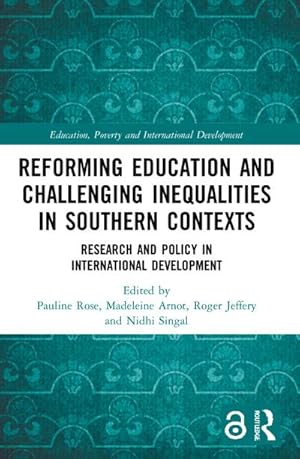 Education, Poverty and International Development

REFORMING EDUCATION AND CHALLENGING INEQUALITIES IN SOUTHERN CONTEXTS

RESEARCH AND POLICY IN INTERNATIONAL DEVELOPMENT

Edited by
Pauline Rose, Madeleine Arnot, Roger Jeffery and Nidhi Singal

ROUTLEDGE